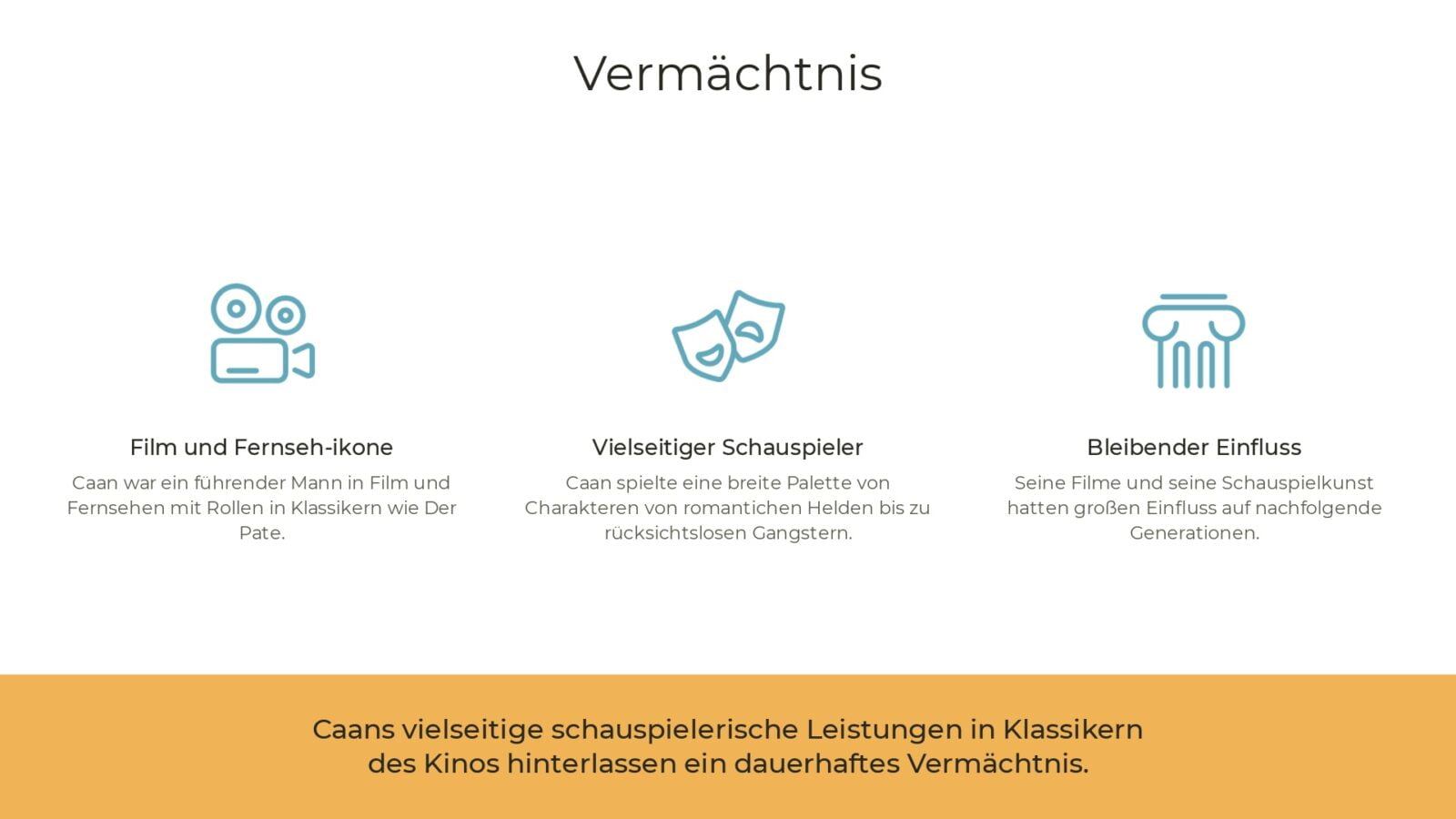 Vermächtnis

Film und Fernseh-ikone

Caan war ein führender Mann in Film und Fernsehen mit Rollen in Klassikern wie Der Pate.

Vielseitiger Schauspieler

Caan spielte eine breite Palette von Charakteren von romantichen Helden bis zu rücksichtslosen Gangstern.

Bleibender Einfluss

Seine Filme und seine Schauspielkunst hatten großen Einfluss auf nachfolgende Generationen.

Caans vielseitige schauspielerische Leistungen in Klassikern des Kinos hinterlassen ein dauerhaftes Vermächtnis.